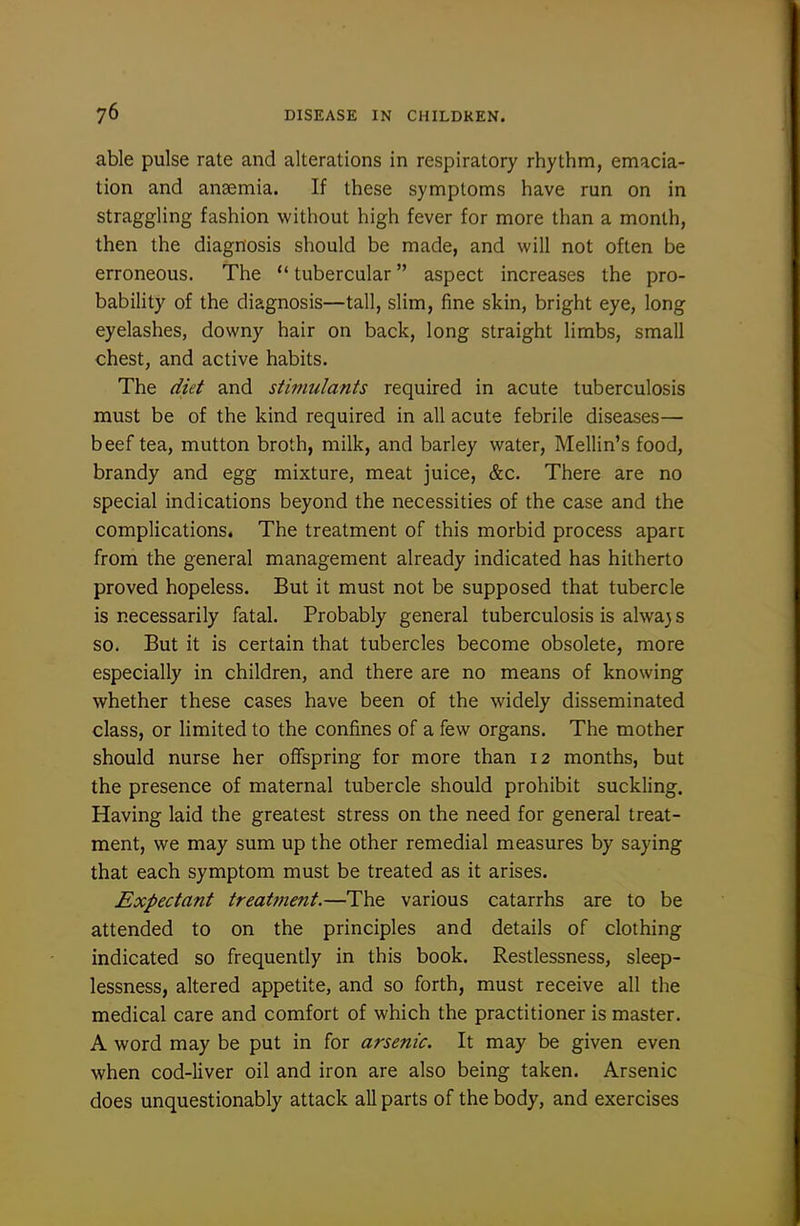 76 DISEASE IN CHILDREN.

able pulse rate and alterations in respiratory rhythm, emaciation and anæmia. If these symptoms have run on in straggling fashion without high fever for more than a month, then the diagnosis should be made, and will not often be erroneous. The "tubercular" aspect increases the probability of the diagnosis—tall, slim, fine skin, bright eye, long eyelashes, downy hair on back, long straight limbs, small chest, and active habits.

The diet and stimulants required in acute tuberculosis must be of the kind required in all acute febrile diseases—beef tea, mutton broth, milk, and barley water, Mellin's food, brandy and egg mixture, meat juice, &c. There are no special indications beyond the necessities of the case and the complications. The treatment of this morbid process apart from the general management already indicated has hitherto proved hopeless. But it must not be supposed that tubercle is necessarily fatal. Probably general tuberculosis is always so. But it is certain that tubercles become obsolete, more especially in children, and there are no means of knowing whether these cases have been of the widely disseminated class, or limited to the confines of a few organs. The mother should nurse her offspring for more than 12 months, but the presence of maternal tubercle should prohibit suckling. Having laid the greatest stress on the need for general treatment, we may sum up the other remedial measures by saying that each symptom must be treated as it arises.

Expectant treatment.—The various catarrhs are to be attended to on the principles and details of clothing indicated so frequently in this book. Restlessness, sleeplessness, altered appetite, and so forth, must receive all the medical care and comfort of which the practitioner is master. A word may be put in for arsenic. It may be given even when cod-liver oil and iron are also being taken. Arsenic does unquestionably attack all parts of the body, and exercises